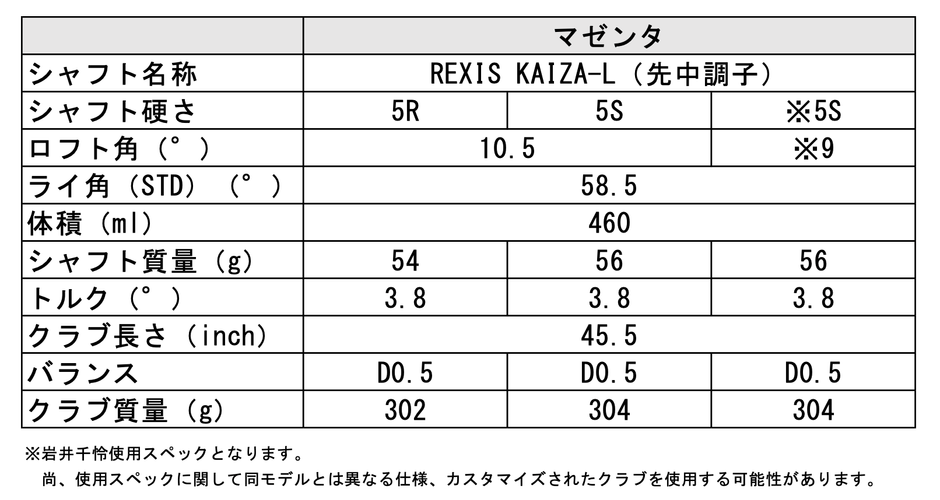 |  | マゼンタ |  |  |
|---|---|---|---|
| シャフト名称 | REXIS KAIZA-L（先中調子） |  |  |
| シャフト硬さ | 5R | 5S | ※5S |
| ロフト角（°） | 10.5 |  | ※9 |
| ライ角（STD）（°） | 58.5 |  |  |
| 体積（ml） | 460 |  |  |
| シャフト質量（g） | 54 | 56 | 56 |
| トルク（°） | 3.8 | 3.8 | 3.8 |
| クラブ長さ（inch） | 45.5 |  |  |
| バランス | D0.5 | D0.5 | D0.5 |
| クラブ質量（g） | 302 | 304 | 304 |

※岩井千怜使用スペックとなります。

尚、使用スペックに関して同モデルとは異なる仕様、カスタマイズされたクラブを使用する可能性があります。